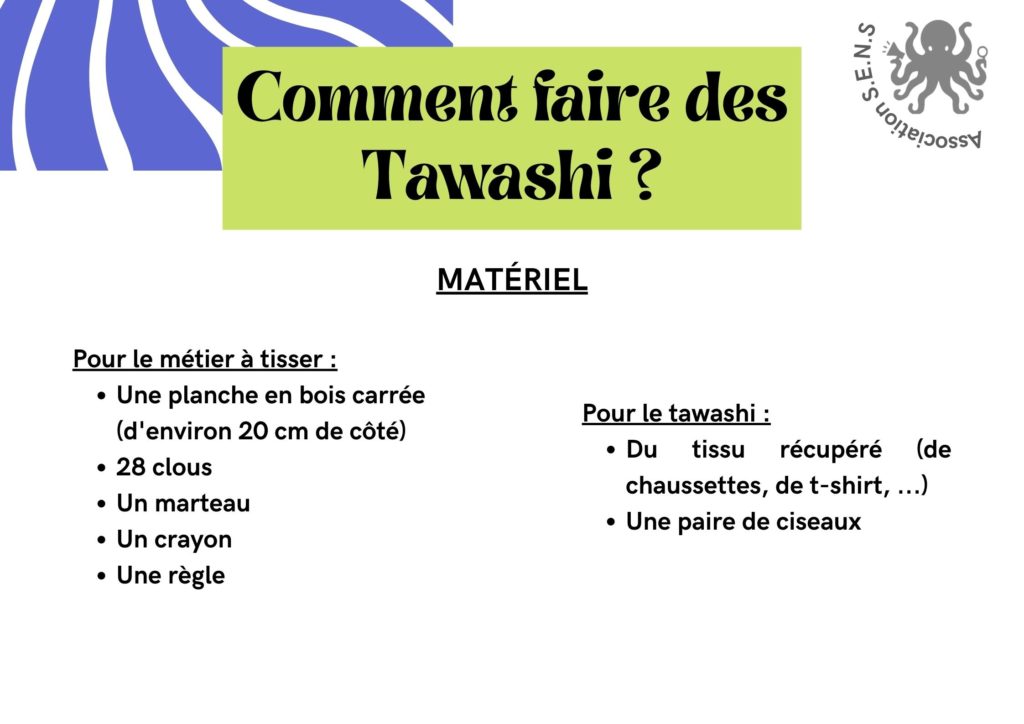 Comment faire des Tawashi ?

Association S.E.N.S

MATÉRIEL

Pour le métier à tisser :
- Une planche en bois carrée (d'environ 20 cm de côté)
- 28 clous
- Un marteau
- Un crayon
- Une règle

Pour le tawashi :
- Du tissu récupéré (de chaussettes, de t-shirt, ...)
- Une paire de ciseaux